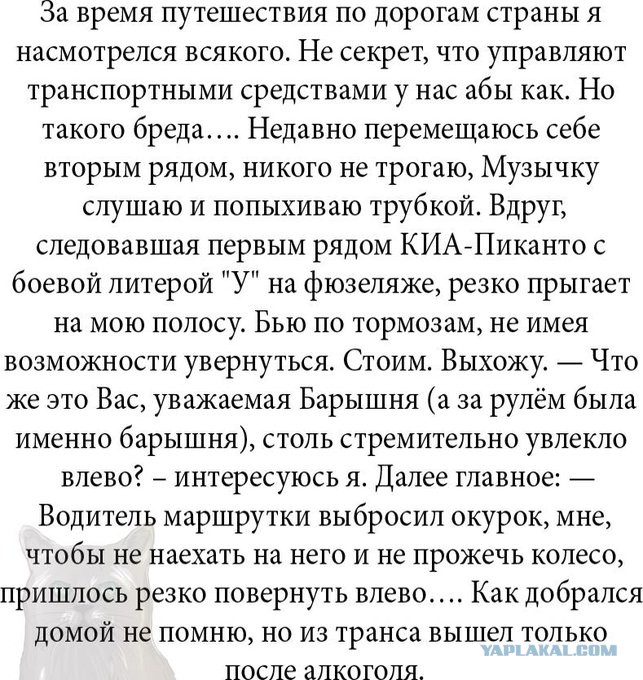 За время путешествия по дорогам страны я насмотрелся всякого. Не секрет, что управляют транспортными средствами у нас абы как. Но такого бреда…. Недавно перемещаюсь себе вторым рядом, никого не трогаю, Музычку слушаю и попыхиваю трубкой. Вдруг, следовавшая первым рядом КИА-Пиканто с боевой литерой "У" на фюзеляже, резко прыгает на мою полосу. Бью по тормозам, не имея возможности увернуться. Стоим. Выхожу. — Что же это Вас, уважаемая Барышня (а за рулём была именно барышня), столь стремительно увлекло влево? – интересуюсь я. Далее главное: — Водитель маршрутки выбросил окурок, мне, чтобы не наехать на него и не прожечь колесо, пришлось резко повернуть влево…. Как добрался домой не помню, но из транса вышел только после алкоголя.

YAPLAKAL.COM